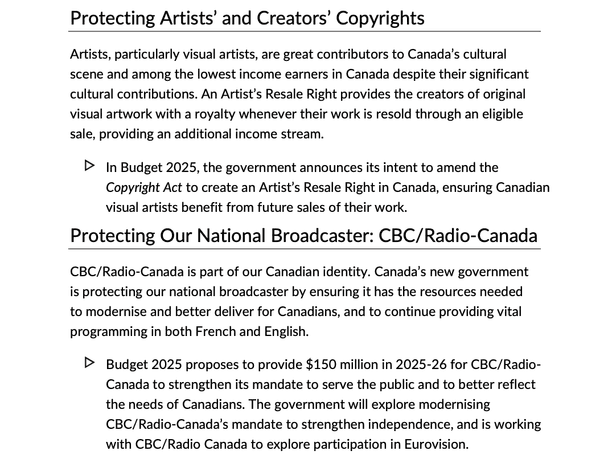 Protecting Artists' and Creators' Copyrights

Artists, particularly visual artists, are great contributors to Canada's cultural scene and among the lowest income earners in Canada despite their significant cultural contributions. An Artist's Resale Right provides the creators of original visual artwork with a royalty whenever their work is resold through an eligible sale, providing an additional income stream.

▷ In Budget 2025, the government announces its intent to amend the Copyright Act to create an Artist's Resale Right in Canada, ensuring Canadian visual artists benefit from future sales of their work.

Protecting Our National Broadcaster: CBC/Radio-Canada

CBC/Radio-Canada is part of our Canadian identity. Canada's new government is protecting our national broadcaster by ensuring it has the resources needed to modernise and better deliver for Canadians, and to continue providing vital programming in both French and English.

▷ Budget 2025 proposes to provide $150 million in 2025-26 for CBC/Radio-Canada to strengthen its mandate to serve the public and to better reflect the needs of Canadians. The government will explore modernising CBC/Radio-Canada's mandate to strengthen independence, and is working with CBC/Radio Canada to explore participation in Eurovision.